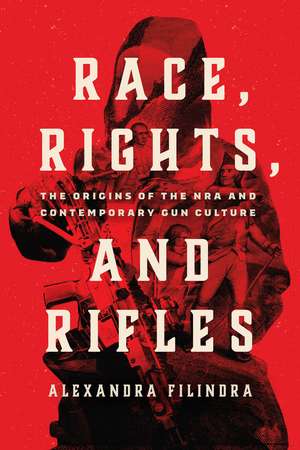 RACE, RIGHTS,

THE ORIGINS OF THE NRA AND CONTEMPORARY GUN CULTURE

AND RIFLES

ALEXANDRA FILINDRA